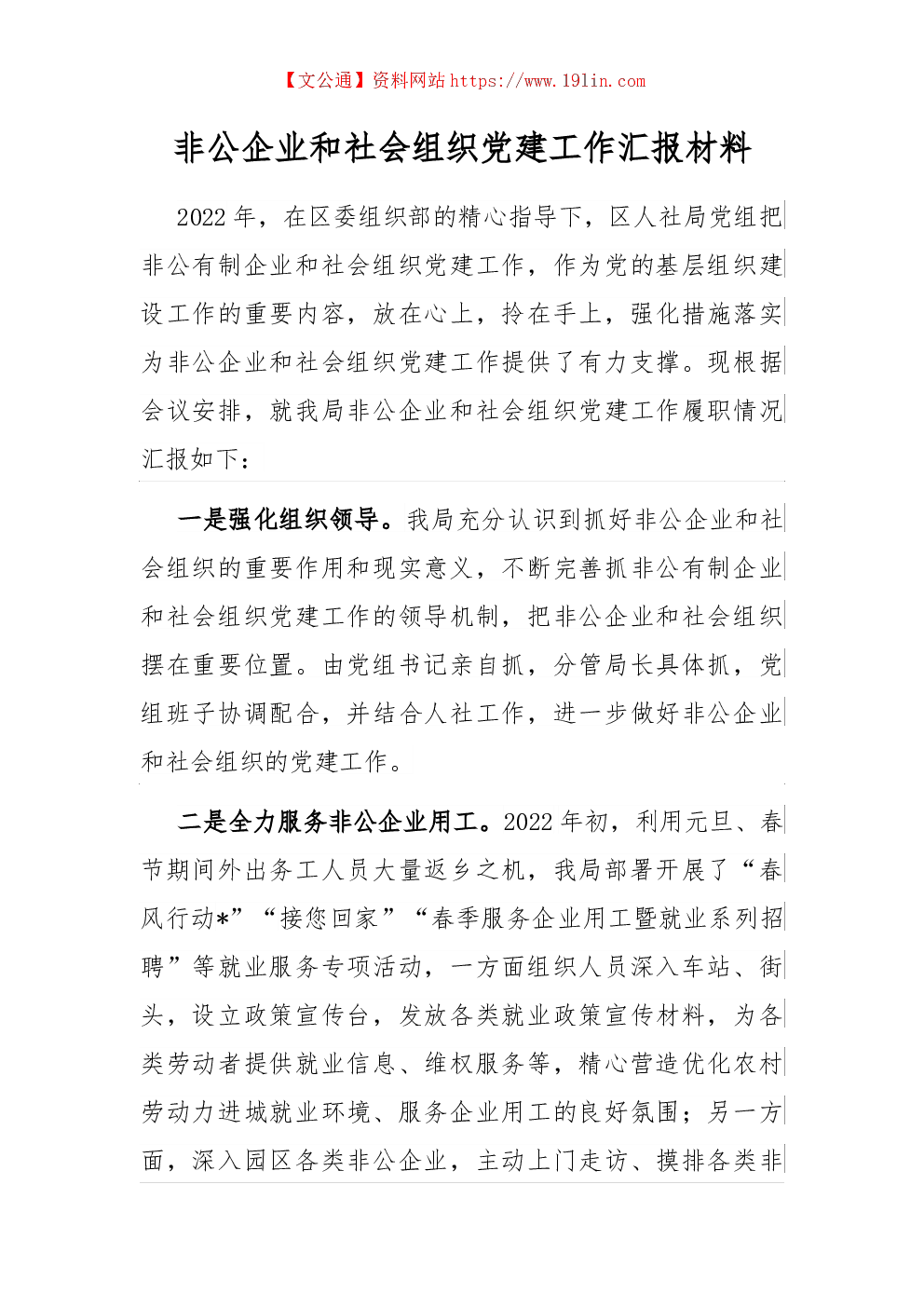 【文公通】资料网站 https://www.191in.com

非公企业和社会组织党建工作汇报材料

2022 年，在区委组织部的精心指导下，区人社局党组把非公有制企业和社会组织党建工作，作为党的基层组织建设工作的重要内容，放在心上，拎在手上，强化措施落实为非公企业和社会组织党建工作提供了有力支撑。现根据会议安排，就我局非公企业和社会组织党建工作履职情况汇报如下：

一是强化组织领导。我局充分认识到抓好非公企业和社会组织的重要作用和现实意义，不断完善抓非公有制企业和社会组织党建工作的领导机制，把非公企业和社会组织摆在重要位置。由党组书记亲自抓，分管局长具体抓，党组班子协调配合，并结合人社工作，进一步做好非公企业和社会组织的党建工作。

二是全力服务非公企业用工。2022 年初，利用元旦、春节期间外出务工人员大量返乡之机，我局部署开展了“春风行动*”“接您回家”“春季服务企业用工暨就业系列招聘”等就业服务专项活动，一方面组织人员深入车站、街头，设立政策宣传台，发放各类就业政策宣传材料，为各类劳动者提供就业信息、维权服务等，精心营造优化农村劳动力进城就业环境、服务企业用工的良好氛围；另一方面，深入园区各类非公企业，主动上门走访、摸排各类非